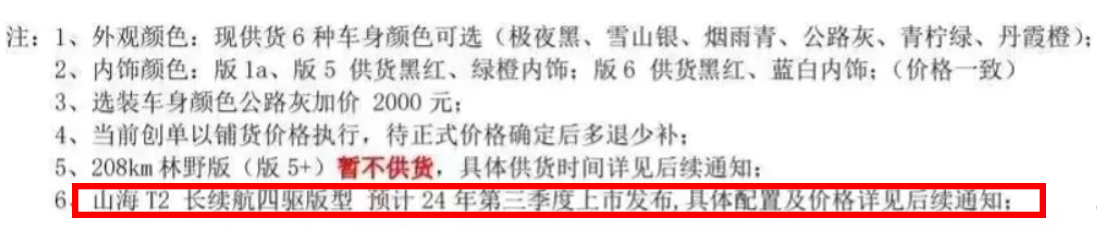 注：1、外观颜色：现供货 6 种车身颜色可选（极夜黑、雪山银、烟雨青、公路灰、青柠绿、丹霞橙）；
2、内饰颜色：版 1a、版 5 供货黑红、绿橙内饰；版 6 供货黑红、蓝白内饰；（价格一致）
3、选装车身颜色公路灰加价 2000 元；
4、当前创单以铺货价格执行，待正式价格确定后多退少补；
5、208km 林野版（版 5+）暂不供货，具体供货时间详见后续通知；
6、山海 T2 长续航四驱版型 预计 24 年第三季度上市发布，具体配置及价格详见后续通知；